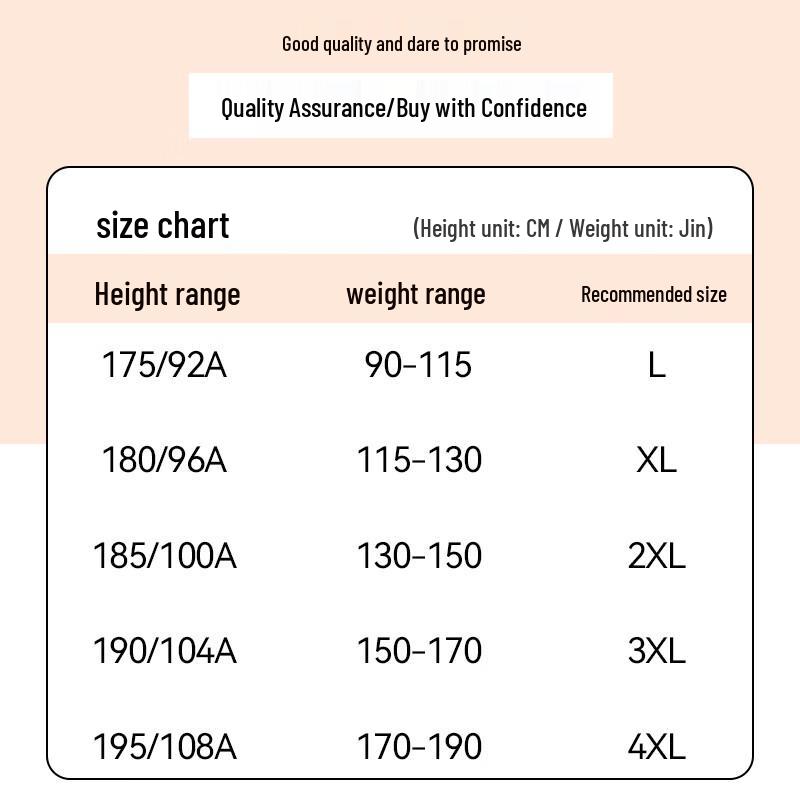 Good quality and dare to promise

Quality Assurance/Buy with Confidence

size chart (Height unit: CM / Weight unit: Jin)

| Height range | weight range | Recommended size |
|---|---|---|
| 175/92A | 90-115 | L |
| 180/96A | 115-130 | XL |
| 185/100A | 130-150 | 2XL |
| 190/104A | 150-170 | 3XL |
| 195/108A | 170-190 | 4XL |